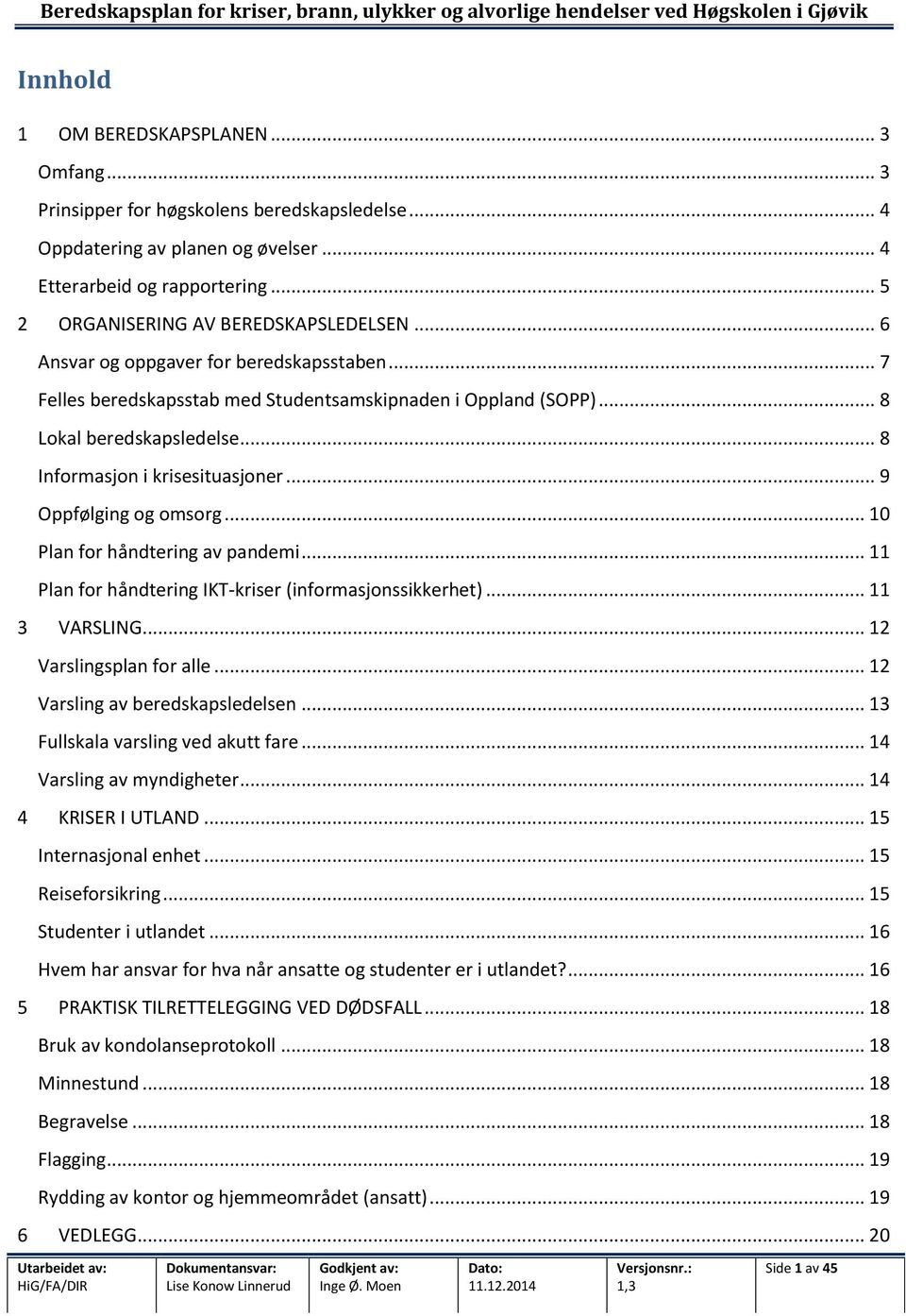 Beredskapsplan for kriser, brann, ulykker og alvorlige hendelser ved Høgskolen i Gjøvik

Innhold

1 OM BEREDSKAPSPLANEN ... 3
Omfang ... 3
Prinsipper for høgskolens beredskapsledelse ... 4
Oppdatering av planen og øvelser ... 4
Etterarbeid og rapportering ... 5
2 ORGANISERING AV BEREDSKAPSLEDELSEN ... 6
Ansvar og oppgaver for beredskapsstaben ... 7
Felles beredskapsstab med Studentsamskipnaden i Oppland (SOPP) ... 8
Lokal beredskapsledelse ... 8
Informasjon i krisesituasjoner ... 9
Oppfølging og omsorg ... 10
Plan for håndtering av pandemi ... 11
Plan for håndtering IKT-kriser (informasjonssikkerhet) ... 11
3 VARSLING ... 12
Varslingsplan for alle ... 12
Varsling av beredskapsledelsen ... 13
Fullskala varsling ved akutt fare ... 14
Varsling av myndigheter ... 14
4 KRISER I UTLAND ... 15
Internasjonal enhet ... 15
Reiseforsikring ... 15
Studenter i utlandet ... 16
Hvem har ansvar for hva når ansatte og studenter er i utlandet? ... 16
5 PRAKTISK TILRETTELEGGING VED DØDSFALL ... 18
Bruk av kondolanseprotokoll ... 18
Minnestund ... 18
Begravelse ... 18
Flagging ... 19
Rydding av kontor og hjemmeområdet (ansatt) ... 19
6 VEDLEGG ... 20

| Utarbeidet av: HiG/FA/DIR | Dokumentansvar: Lise Konow Linnerud | Godkjent av: Inge Ø. Moen | Dato: 11.12.2014 | Versjonsnr.: 1,3 | Side 1 av 45 |
|---|---|---|---|---|---|